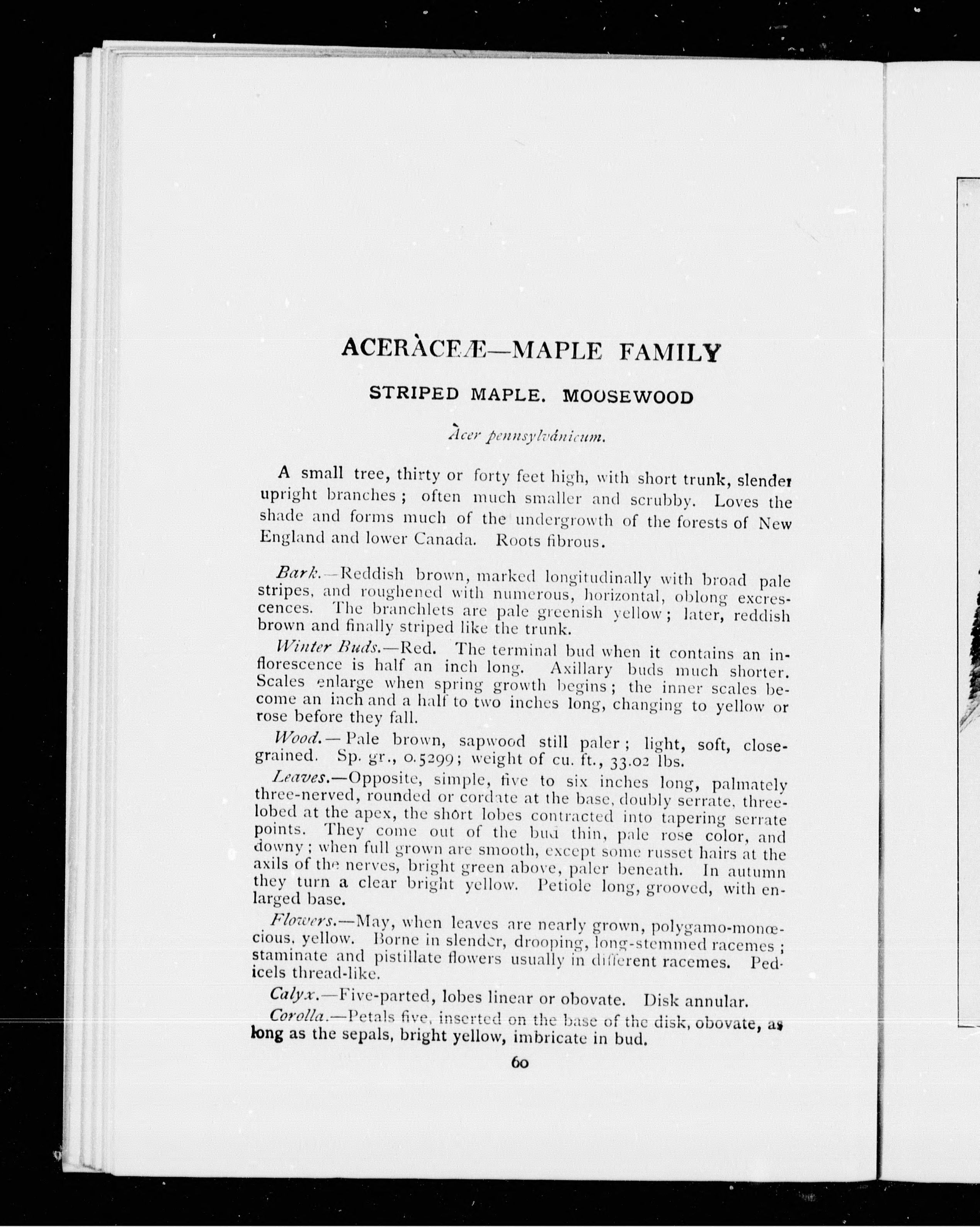 ACERÀCEÆ—MAPLE FAMILY

STRIPED MAPLE. MOOSEWOOD

Àcer pennsylvánicum.

A small tree, thirty or forty feet high, with short trunk, slender upright branches; often much smaller and scrubby. Loves the shade and forms much of the undergrowth of the forests of New England and lower Canada. Roots fibrous.

Bark.—Reddish brown, marked longitudinally with broad pale stripes, and roughened with numerous, horizontal, oblong excrescences. The branchlets are pale greenish yellow; later, reddish brown and finally striped like the trunk.

Winter Buds.—Red. The terminal bud when it contains an inflorescence is half an inch long. Axillary buds much shorter. Scales enlarge when spring growth begins; the inner scales become an inch and a half to two inches long, changing to yellow or rose before they fall.

Wood.—Pale brown, sapwood still paler; light, soft, close-grained. Sp. gr., 0.5299; weight of cu. ft., 33.02 lbs.

Leaves.—Opposite, simple, five to six inches long, palmately three-nerved, rounded or cordate at the base, doubly serrate, three-lobed at the apex, the short lobes contracted into tapering serrate points. They come out of the bud thin, pale rose color, and downy; when full grown are smooth, except some russet hairs at the axils of the nerves, bright green above, paler beneath. In autumn they turn a clear bright yellow. Petiole long, grooved, with enlarged base.

Flowers.—May, when leaves are nearly grown, polygamo-monœcious, yellow. Borne in slender, drooping, long-stemmed racemes; staminate and pistillate flowers usually in different racemes. Pedicels thread-like.

Calyx.—Five-parted, lobes linear or obovate. Disk annular.

Corolla.—Petals five, inserted on the base of the disk, obovate, as long as the sepals, bright yellow, imbricate in bud.

60